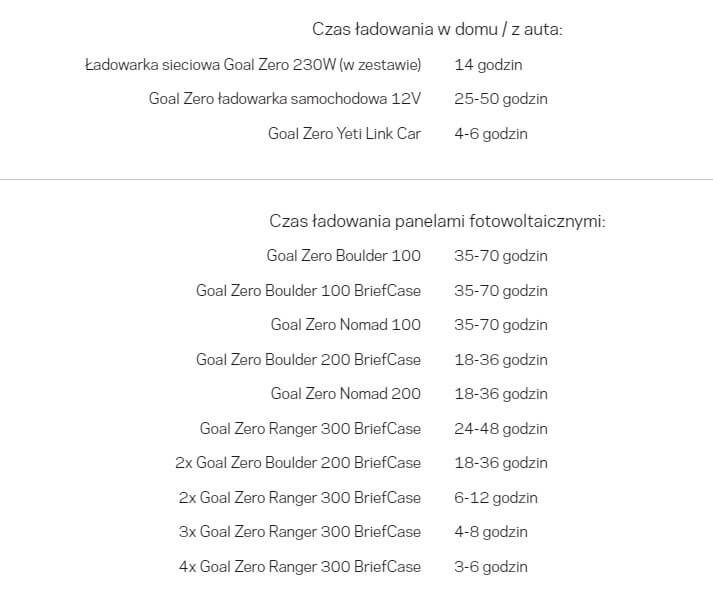 Czas ładowania w domu / z auta:

| | |
|---|---|
| Ładowarka sieciowa Goal Zero 230W (w zestawie) | 14 godzin |
| Goal Zero ładowarka samochodowa 12V | 25-50 godzin |
| Goal Zero Yeti Link Car | 4-6 godzin |

Czas ładowania panelami fotowoltaicznymi:

| | |
|---|---|
| Goal Zero Boulder 100 | 35-70 godzin |
| Goal Zero Boulder 100 BriefCase | 35-70 godzin |
| Goal Zero Nomad 100 | 35-70 godzin |
| Goal Zero Boulder 200 BriefCase | 18-36 godzin |
| Goal Zero Nomad 200 | 18-36 godzin |
| Goal Zero Ranger 300 BriefCase | 24-48 godzin |
| 2x Goal Zero Boulder 200 BriefCase | 18-36 godzin |
| 2x Goal Zero Ranger 300 BriefCase | 6-12 godzin |
| 3x Goal Zero Ranger 300 BriefCase | 4-8 godzin |
| 4x Goal Zero Ranger 300 BriefCase | 3-6 godzin |